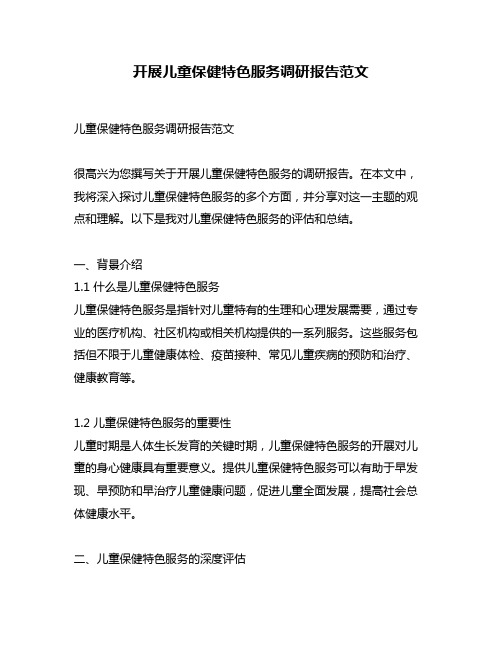 开展儿童保健特色服务调研报告范文

儿童保健特色服务调研报告范文

很高兴为您撰写关于开展儿童保健特色服务的调研报告。在本文中，我将深入探讨儿童保健特色服务的多个方面，并分享对这一主题的观点和理解。以下是我对儿童保健特色服务的评估和总结。

一、背景介绍
1.1 什么是儿童保健特色服务
儿童保健特色服务是指针对儿童特有的生理和心理发展需要，通过专业的医疗机构、社区机构或相关机构提供的一系列服务。这些服务包括但不限于儿童健康体检、疫苗接种、常见儿童疾病的预防和治疗、健康教育等。

1.2 儿童保健特色服务的重要性
儿童时期是人体生长发育的关键时期，儿童保健特色服务的开展对儿童的身心健康具有重要意义。提供儿童保健特色服务可以有助于早发现、早预防和早治疗儿童健康问题，促进儿童全面发展，提高社会总体健康水平。

二、儿童保健特色服务的深度评估